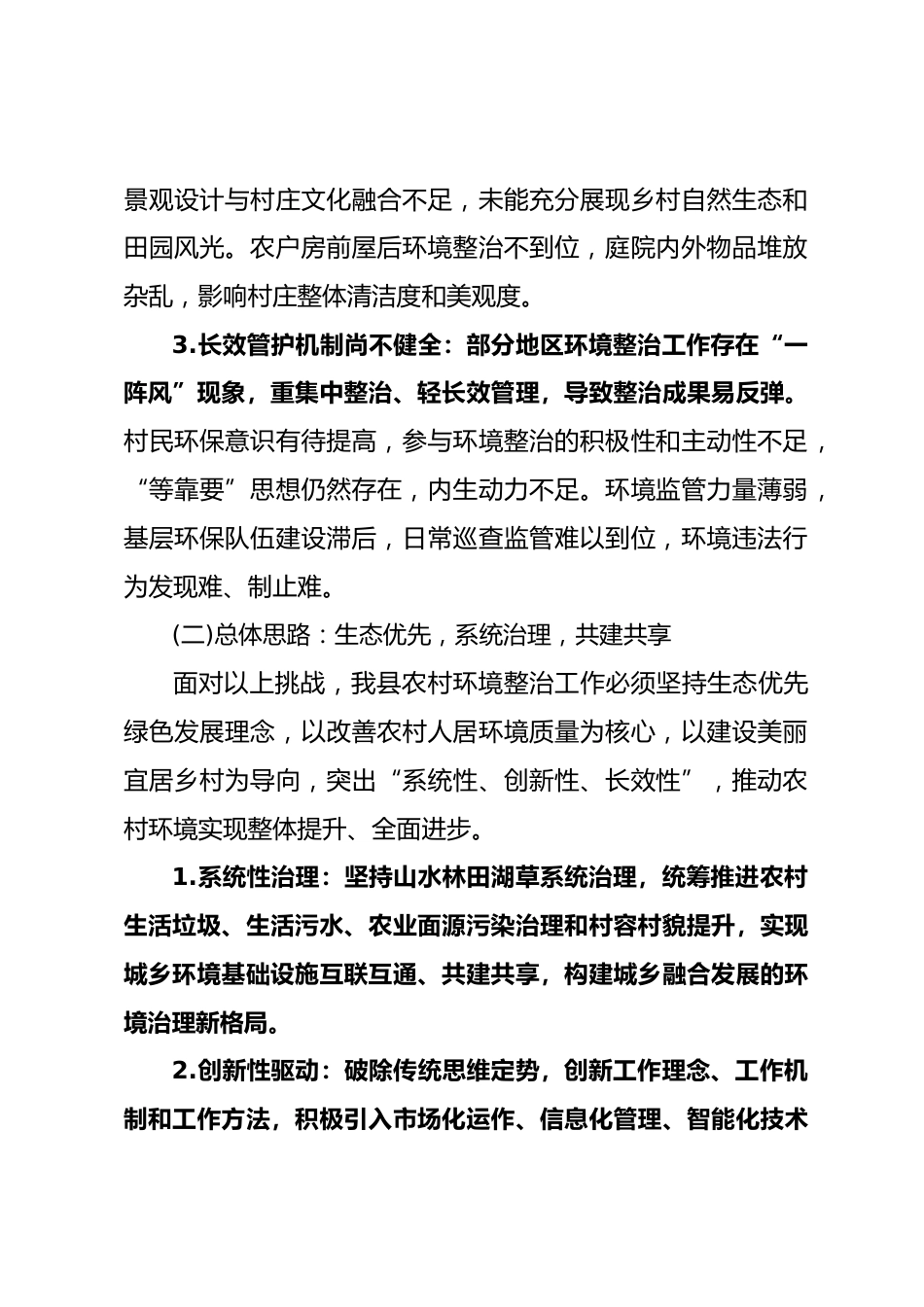 景观设计与村庄文化融合不足，未能充分展现乡村自然生态和田园风光。农户房前屋后环境整治不到位，庭院内外物品堆放杂乱，影响村庄整体清洁度和美观度。

3.长效管护机制尚不健全：部分地区环境整治工作存在“一阵风”现象，重集中整治、轻长效管理，导致整治成果易反弹。村民环保意识有待提高，参与环境整治的积极性和主动性不足，“等靠要”思想仍然存在，内生动力不足。环境监管力量薄弱，基层环保队伍建设滞后，日常巡查监管难以到位，环境违法行为发现难、制止难。

(二)总体思路：生态优先，系统治理，共建共享

面对以上挑战，我县农村环境整治工作必须坚持生态优先绿色发展理念，以改善农村人居环境质量为核心，以建设美丽宜居乡村为导向，突出“系统性、创新性、长效性”，推动农村环境实现整体提升、全面进步。

1.系统性治理：坚持山水林田湖草系统治理，统筹推进农村生活垃圾、生活污水、农业面源污染治理和村容村貌提升，实现城乡环境基础设施互联互通、共建共享，构建城乡融合发展的环境治理新格局。

2.创新性驱动：破除传统思维定势，创新工作理念、工作机制和工作方法，积极引入市场化运作、信息化管理、智能化技术